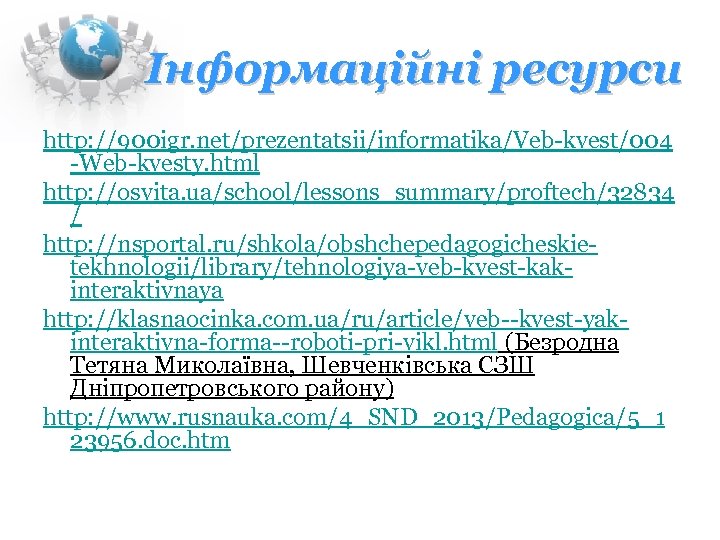 Інформаційні ресурси

http://900igr.net/prezentatsii/informatika/Veb-kvest/004-Web-kvesty.html

http://osvita.ua/school/lessons_summary/proftech/32834/

http://nsportal.ru/shkola/obshchepedagogicheskie-tekhnologii/library/tehnologiya-veb-kvest-kak-interaktivnaya

http://klasnaocinka.com.ua/ru/article/veb--kvest-yak-interaktivna-forma--roboti-pri-vikl.html (Безродна Тетяна Миколаївна, Шевченківська СЗШ Дніпропетровського району)

http://www.rusnauka.com/4_SND_2013/Pedagogica/5_123956.doc.htm